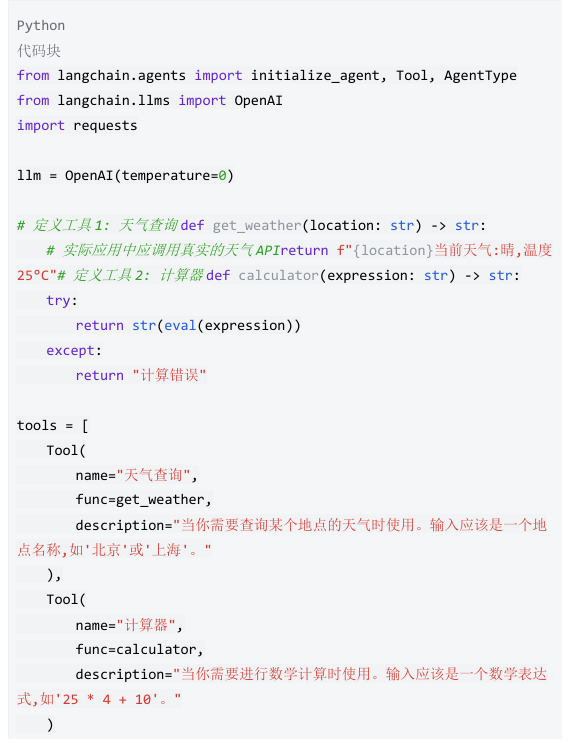 Python
代码块
from langchain.agents import initialize_agent, Tool, AgentType
from langchain.llms import OpenAI
import requests

llm = OpenAI(temperature=0)

# 定义工具1: 天气查询def get_weather(location: str) -> str:
    # 实际应用中应调用真实的天气APIreturn f"{location}当前天气:晴,温度25°C"# 定义工具2: 计算器def calculator(expression: str) -> str:
    try:
        return str(eval(expression))
    except:
        return "计算错误"

tools = [
    Tool(
        name="天气查询",
        func=get_weather,
        description="当你需要查询某个地点的天气时使用。输入应该是一个地点名称,如'北京'或'上海'。"
    ),
    Tool(
        name="计算器",
        func=calculator,
        description="当你需要进行数学计算时使用。输入应该是一个数学表达式,如'25 * 4 + 10'。"
    )